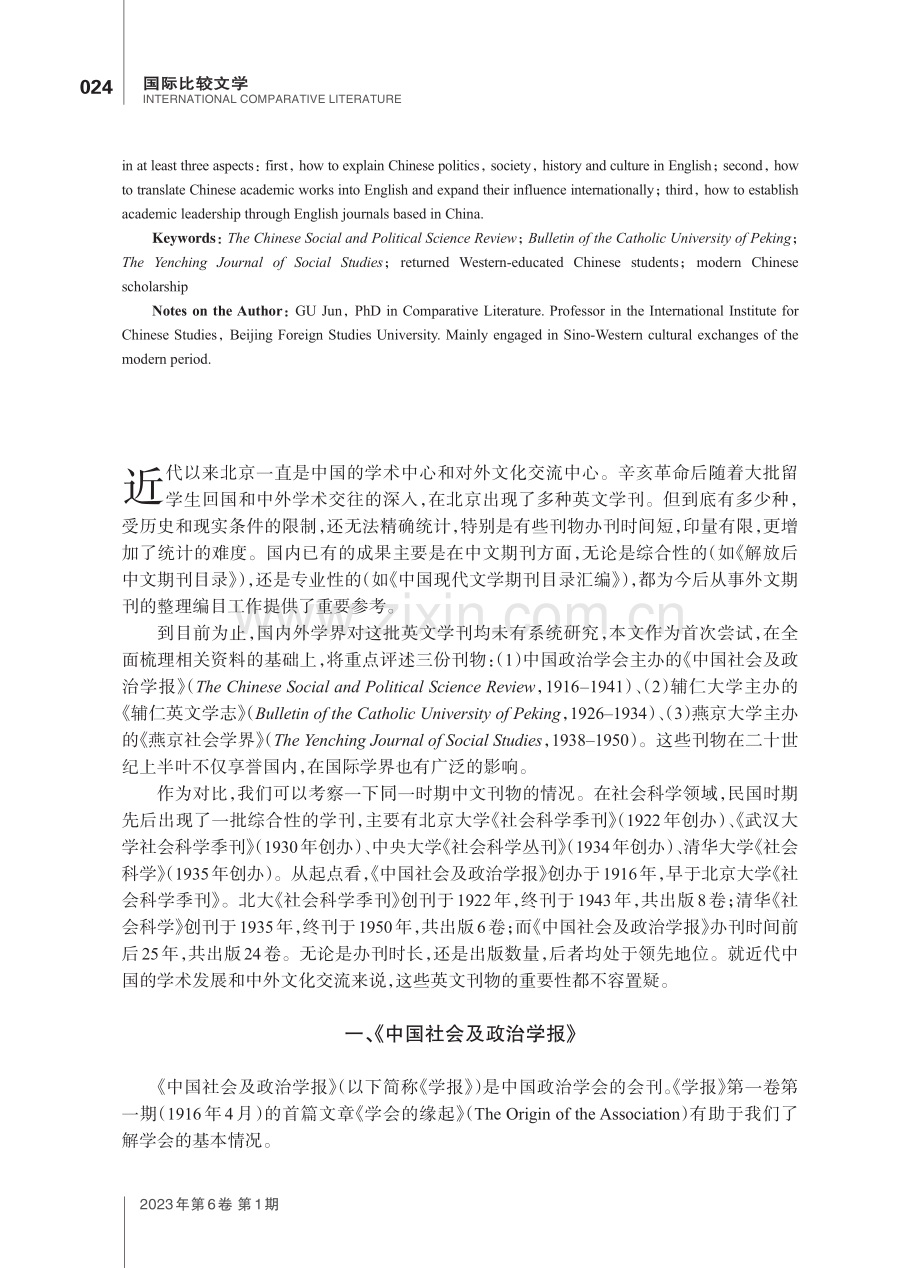 024 国际比较文学
INTERNATIONAL COMPARATIVE LITERATURE

in at least three aspects: first, how to explain Chinese politics, society, history and culture in English; second, how to translate Chinese academic works into English and expand their influence internationally; third, how to establish academic leadership through English journals based in China.

Keywords: The Chinese Social and Political Science Review; Bulletin of the Catholic University of Peking; The Yenching Journal of Social Studies; returned Western-educated Chinese students; modern Chinese scholarship

Notes on the Author: GU Jun, PhD in Comparative Literature. Professor in the International Institute for Chinese Studies, Beijing Foreign Studies University. Mainly engaged in Sino-Western cultural exchanges of the modern period.

近代以来北京一直是中国的学术中心和对外文化交流中心。辛亥革命后随着大批留学生回国和中外学术交往的深入,在北京出现了多种英文学刊。但到底有多少种,受历史和现实条件的限制,还无法精确统计,特别是有些刊物办刊时间短,印量有限,更增加了统计的难度。国内已有的成果主要是在中文期刊方面,无论是综合性的(如《解放后中文期刊目录》),还是专业性的(如《中国现代文学期刊目录汇编》),都为今后从事外文期刊的整理编目工作提供了重要参考。

到目前为止,国内外学界对这批英文学刊均未有系统研究,本文作为首次尝试,在全面梳理相关资料的基础上,将重点评述三份刊物:(1)中国政治学会主办的《中国社会及政治学报》(The Chinese Social and Political Science Review,1916–1941)、(2)辅仁大学主办的《辅仁英文学志》(Bulletin of the Catholic University of Peking,1926–1934)、(3)燕京大学主办的《燕京社会学界》(The Yenching Journal of Social Studies,1938–1950)。这些刊物在二十世纪上半叶不仅享誉国内,在国际学界也有广泛的影响。

作为对比,我们可以考察一下同一时期中文刊物的情况。在社会科学领域,民国时期先后出现了一批综合性的学刊,主要有北京大学《社会科学季刊》(1922年创办)、《武汉大学社会科学季刊》(1930年创办)、中央大学《社会科学丛刊》(1934年创办)、清华大学《社会科学》(1935年创办)。从起点看,《中国社会及政治学报》创办于1916年,早于北京大学《社会科学季刊》。北大《社会科学季刊》创刊于1922年,终刊于1943年,共出版8卷;清华《社会科学》创刊于1935年,终刊于1950年,共出版6卷;而《中国社会及政治学报》办刊时间前后25年,共出版24卷。无论是办刊时长,还是出版数量,后者均处于领先地位。就近代中国的学术发展和中外文化交流来说,这些英文刊物的重要性都不容置疑。

一、《中国社会及政治学报》

《中国社会及政治学报》(以下简称《学报》)是中国政治学会的会刊。《学报》第一卷第一期(1916年4月)的首篇文章《学会的缘起》(The Origin of the Association)有助于我们了解学会的基本情况。

2023年第6卷 第1期

www.zixin.com.cn